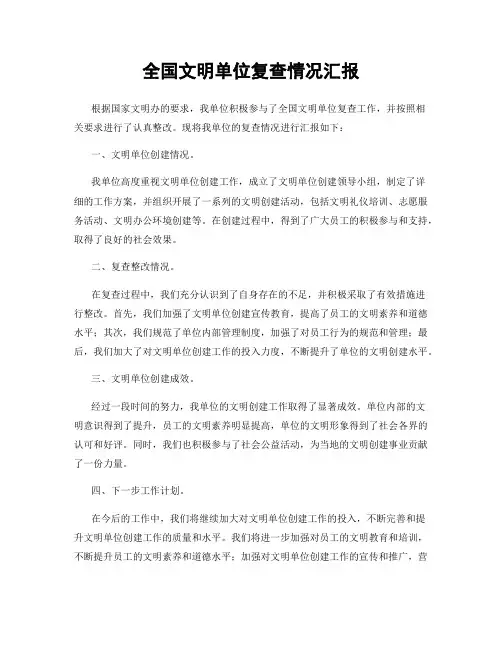 全国文明单位复查情况汇报

根据国家文明办的要求，我单位积极参与了全国文明单位复查工作，并按照相关要求进行了认真整改。现将我单位的复查情况进行汇报如下：

一、文明单位创建情况。

我单位高度重视文明单位创建工作，成立了文明单位创建领导小组，制定了详细的工作方案，并组织开展了一系列的文明创建活动，包括文明礼仪培训、志愿服务活动、文明办公环境创建等。在创建过程中，得到了广大员工的积极参与和支持，取得了良好的社会效果。

二、复查整改情况。

在复查过程中，我们充分认识到了自身存在的不足，并积极采取了有效措施进行整改。首先，我们加强了文明单位创建宣传教育，提高了员工的文明素养和道德水平；其次，我们规范了单位内部管理制度，加强了对员工行为的规范和管理；最后，我们加大了对文明单位创建工作的投入力度，不断提升了单位的文明创建水平。

三、文明单位创建成效。

经过一段时间的努力，我单位的文明创建工作取得了显著成效。单位内部的文明意识得到了提升，员工的文明素养明显提高，单位的文明形象得到了社会各界的认可和好评。同时，我们也积极参与了社会公益活动，为当地的文明创建事业贡献了一份力量。

四、下一步工作计划。

在今后的工作中，我们将继续加大对文明单位创建工作的投入，不断完善和提升文明单位创建工作的质量和水平。我们将进一步加强对员工的文明教育和培训，不断提升员工的文明素养和道德水平；加强对文明单位创建工作的宣传和推广，营